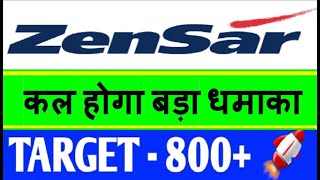 ZenSar

कल होगा बड़ा धमाका

TARGET - 800+